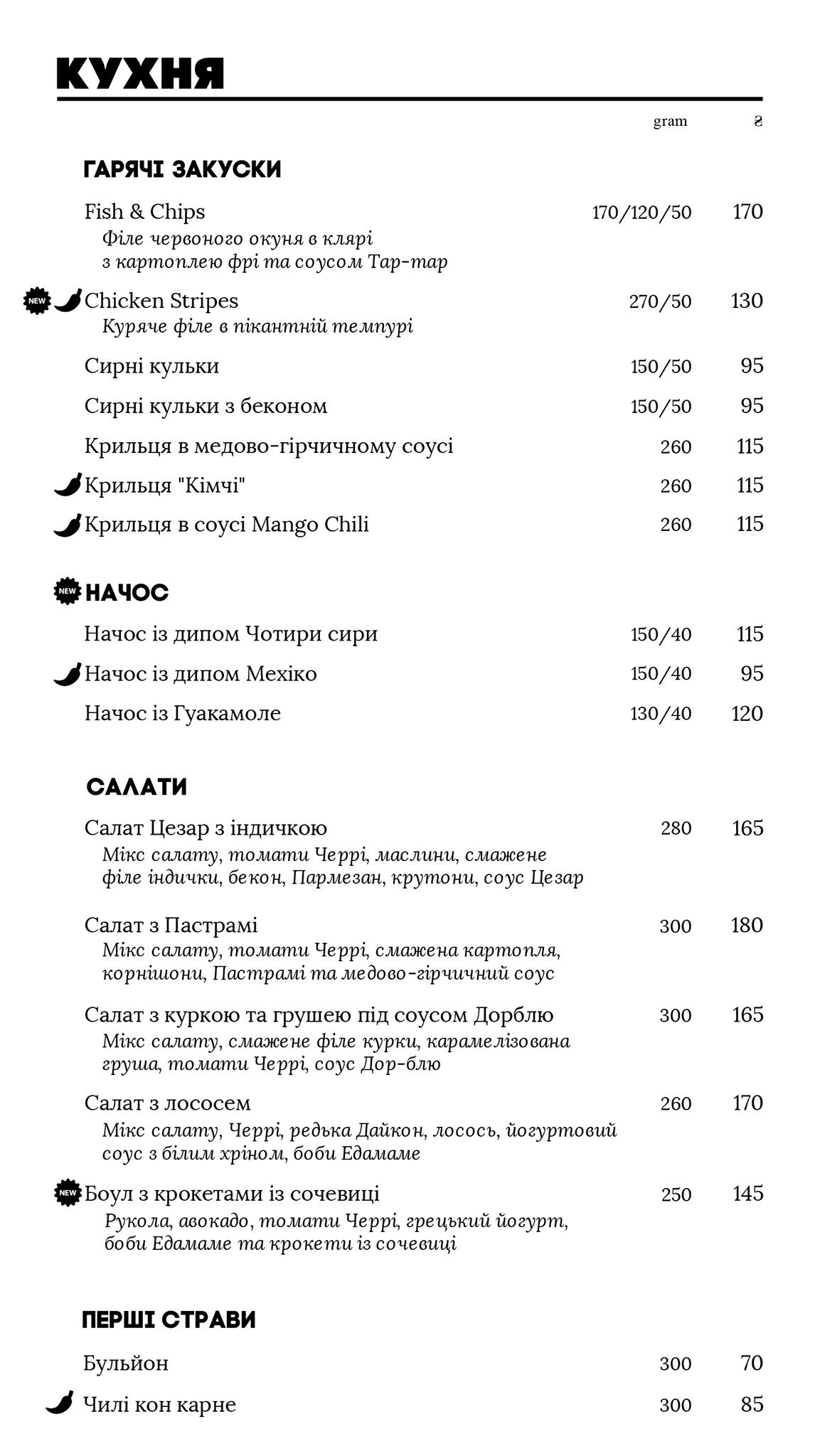 КУХНЯ

gram ₴

ГАРЯЧІ ЗАКУСКИ

Fish & Chips 170/120/50 170
Філе червоного окуня в клярі з картоплею фрі та соусом Тар-тар

NEW Chicken Stripes 270/50 130
Куряче філе в пікантній темпурі

Сирні кульки 150/50 95

Сирні кульки з беконом 150/50 95

Крильця в медово-гірчичному соусі 260 115

Крильця "Кімчі" 260 115

Крильця в соусі Mango Chili 260 115

NEW НАЧОС

Начос із дипом Чотири сири 150/40 115

Начос із дипом Мехіко 150/40 95

Начос із Гуакамоле 130/40 120

САЛАТИ

Салат Цезар з індичкою 280 165
Мікс салату, томати Черрі, маслини, смажене філе індички, бекон, Пармезан, крутони, соус Цезар

Салат з Пастрамі 300 180
Мікс салату, томати Черрі, смажена картопля, корнішони, Пастрамі та медово-гірчичний соус

Салат з куркою та грушею під соусом Дорблю 300 165
Мікс салату, смажене філе курки, карамелізована груша, томати Черрі, соус Дор-блю

Салат з лососем 260 170
Мікс салату, Черрі, редька Дайкон, лосось, йогуртовий соус з білим хріном, боби Едамаме

NEW Боул з крокетами із сочевиці 250 145
Рукола, авокадо, томати Черрі, грецький йогурт, боби Едамаме та крокети із сочевиці

ПЕРШІ СТРАВИ

Бульйон 300 70

Чилі кон карне 300 85